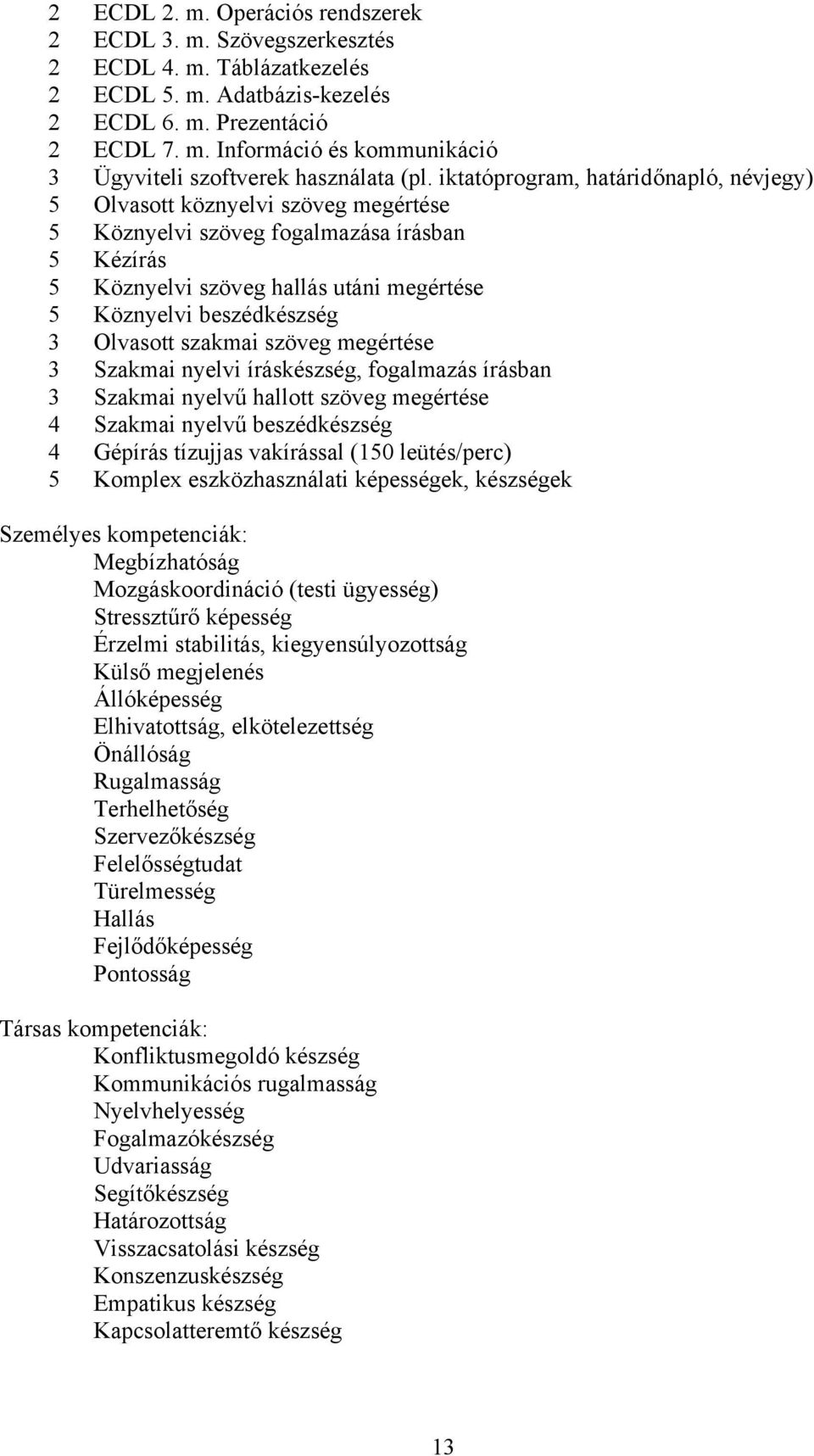 2 ECDL 2. m. Operációs rendszerek
2 ECDL 3. m. Szövegszerkesztés
2 ECDL 4. m. Táblázatkezelés
2 ECDL 5. m. Adatbázis-kezelés
2 ECDL 6. m. Prezentáció
2 ECDL 7. m. Információ és kommunikáció
3 Ügyviteli szoftverek használata (pl. iktatóprogram, határidőnapló, névjegy)
5 Olvasott köznyelvi szöveg megértése
5 Köznyelvi szöveg fogalmazása írásban
5 Kézírás
5 Köznyelvi szöveg hallás utáni megértése
5 Köznyelvi beszédkészség
3 Olvasott szakmai szöveg megértése
3 Szakmai nyelvi íráskészség, fogalmazás írásban
3 Szakmai nyelvű hallott szöveg megértése
4 Szakmai nyelvű beszédkészség
4 Gépírás tízujjas vakírással (150 leütés/perc)
5 Komplex eszközhasználati képességek, készségek

Személyes kompetenciák:
Megbízhatóság
Mozgáskoordináció (testi ügyesség)
Stressztűrő képesség
Érzelmi stabilitás, kiegyensúlyozottság
Külső megjelenés
Állóképesség
Elhivatottság, elkötelezettség
Önállóság
Rugalmasság
Terhelhetőség
Szervezőkészség
Felelősségtudat
Türelmesség
Hallás
Fejlődőképesség
Pontosság

Társas kompetenciák:
Konfliktusmegoldó készség
Kommunikációs rugalmasság
Nyelvhelyesség
Fogalmazókészség
Udvariasság
Segítőkészség
Határozottság
Visszacsatolási készség
Konszenzuskészség
Empatikus készség
Kapcsolatteremtő készség

13